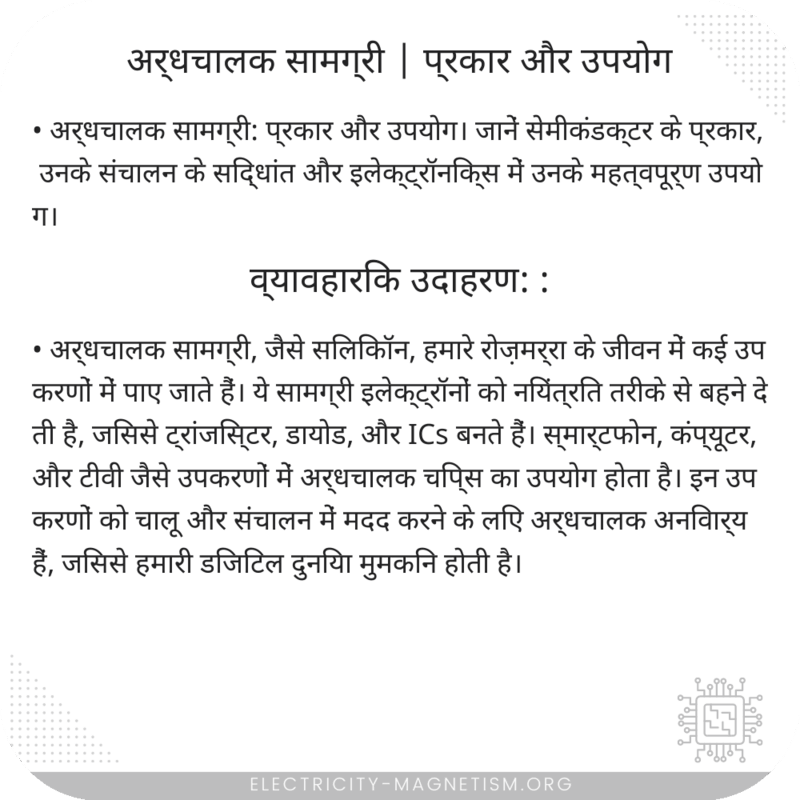 अर्धचालक सामग्री | प्रकार और उपयोग

• अर्धचालक सामग्री: प्रकार और उपयोग। जानें सेमीकंडक्टर के प्रकार, उनके संचालन के सिद्धांत और इलेक्ट्रॉनिक्स में उनके महत्वपूर्ण उपयोग।

व्यावहारिक उदाहरण: :

• अर्धचालक सामग्री, जैसे सिलिकॉन, हमारे रोज़मर्रा के जीवन में कई उपकरणों में पाए जाते हैं। ये सामग्री इलेक्ट्रॉनों को नियंत्रित तरीके से बहने देती है, जिससे ट्रांजिस्टर, डायोड, और ICs बनते हैं। स्मार्टफोन, कंप्यूटर, और टीवी जैसे उपकरणों में अर्धचालक चिप्स का उपयोग होता है। इन उपकरणों को चालू और संचालन में मदद करने के लिए अर्धचालक अनिवार्य हैं, जिससे हमारी डिजिटल दुनिया मुमकिन होती है।

ELECTRICITY-MAGNETISM.ORG